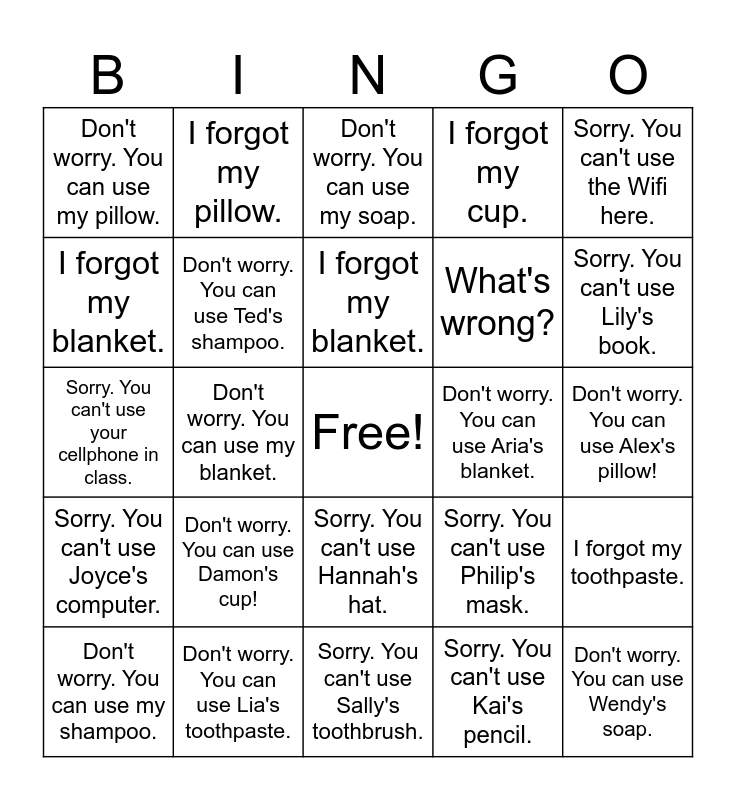 | B | I | N | G | O |
|---|---|---|---|---|
| Don't worry. You can use my pillow. | I forgot my pillow. | Don't worry. You can use my soap. | I forgot my cup. | Sorry. You can't use the Wifi here. |
| I forgot my blanket. | Don't worry. You can use Ted's shampoo. | I forgot my blanket. | What's wrong? | Sorry. You can't use Lily's book. |
| Sorry. You can't use your cellphone in class. | Don't worry. You can use my blanket. | Free! | Don't worry. You can use Aria's blanket. | Don't worry. You can use Alex's pillow! |
| Sorry. You can't use Joyce's computer. | Don't worry. You can use Damon's cup! | Sorry. You can't use Hannah's hat. | Sorry. You can't use Philip's mask. | I forgot my toothpaste. |
| Don't worry. You can use my shampoo. | Don't worry. You can use Lia's toothpaste. | Sorry. You can't use Sally's toothbrush. | Sorry. You can't use Kai's pencil. | Don't worry. You can use Wendy's soap. |